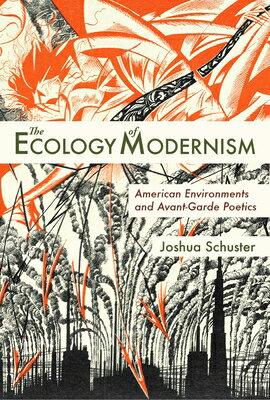 The Ecology of Modernism

American Environments and Avant-Garde Poetics

Joshua Schuster